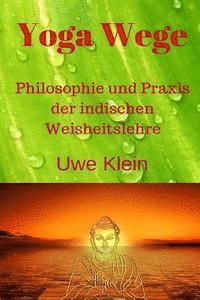 Yoga Wege

Philosophie und Praxis der indischen Weisheitslehre

Uwe Klein